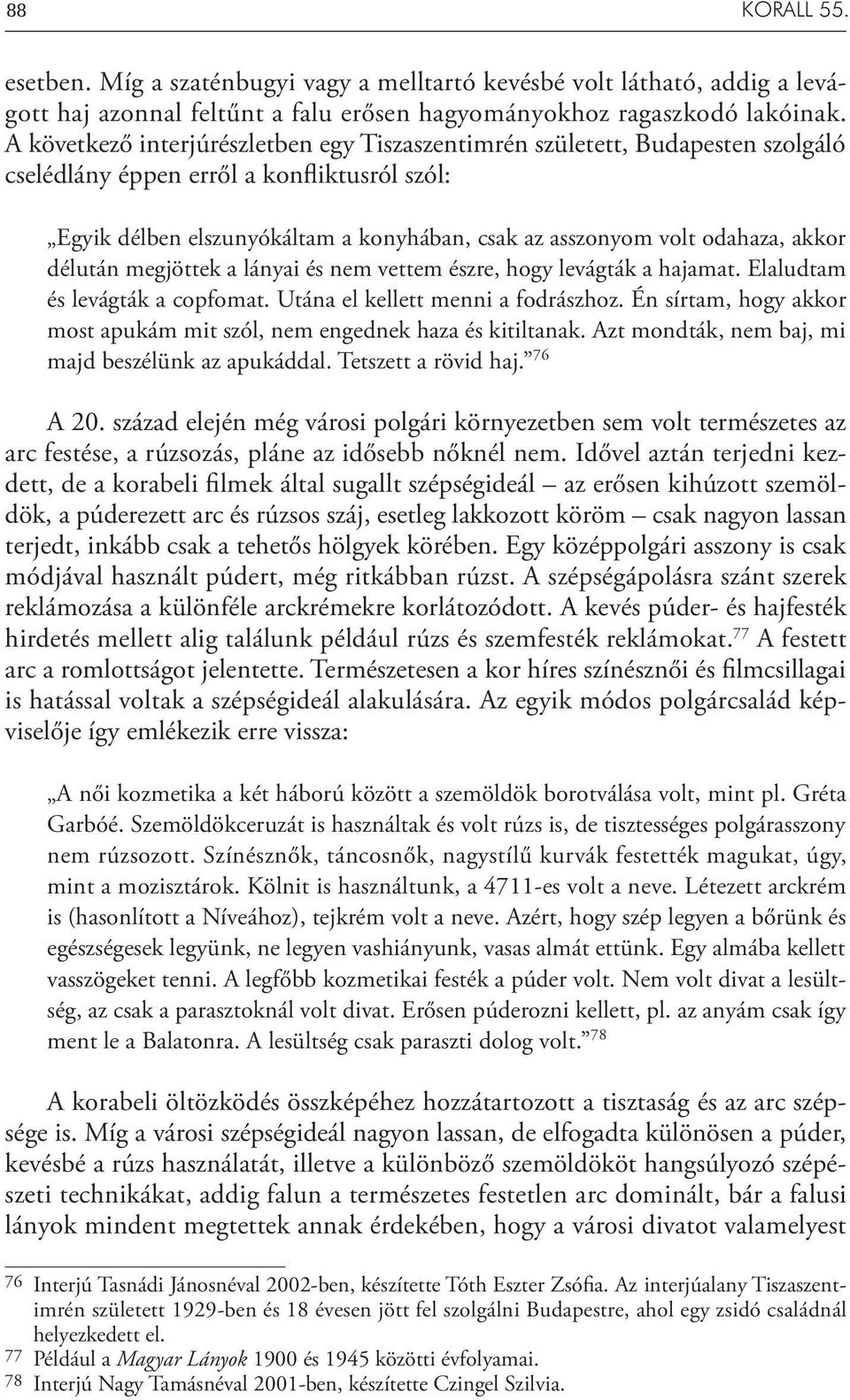 88 KORALL 55.

esetben. Míg a szaténbugyi vagy a melltartó kevésbé volt látható, addig a levágott haj azonnal feltűnt a falu erősen hagyományokhoz ragaszkodó lakóinak. A következő interjúrészletben egy Tiszaszentimrén született, Budapesten szolgáló cselédlány éppen erről a konfliktusról szól:

„Egyik délben elszunyókáltam a konyhában, csak az asszonyom volt odahaza, akkor délután megjöttek a lányai és nem vettem észre, hogy levágták a hajamat. Elaludtam és levágták a copfomat. Utána el kellett menni a fodrászhoz. Én sírtam, hogy akkor most apukám mit szól, nem engednek haza és kitiltanak. Azt mondták, nem baj, mi majd beszélünk az apukáddal. Tetszett a rövid haj.”$^{76}$

A 20. század elején még városi polgári környezetben sem volt természetes az arc festése, a rúzsozás, pláne az idősebb nőknél nem. Idővel aztán terjedni kezdett, de a korabeli filmek által sugallt szépségideál – az erősen kihúzott szemöldök, a púderezett arc és rúzsos száj, esetleg lakkozott köröm – csak nagyon lassan terjedt, inkább csak a tehetős hölgyek körében. Egy középpolgári asszony is csak módjával használt púdert, még ritkábban rúzst. A szépségápolásra szánt szerek reklámozása a különféle arckrémekre korlátozódott. A kevés púder- és hajfesték hirdetés mellett alig találunk például rúzs és szemfesték reklámokat.$^{77}$ A festett arc a romlottságot jelentette. Természetesen a kor híres színésznői és filmcsillagai is hatással voltak a szépségideál alakulására. Az egyik módos polgárcsalád képviselője így emlékezik erre vissza:

„A női kozmetika a két háború között a szemöldök borotválása volt, mint pl. Gréta Garbóé. Szemöldökceruzát is használtak és volt rúzs is, de tisztességes polgárasszony nem rúzsozott. Színésznők, táncosnők, nagystílű kurvák festették magukat, úgy, mint a mozisztárok. Kölnit is használtunk, a 4711-es volt a neve. Létezett arckrém is (hasonlított a Níveához), tejkrém volt a neve. Azért, hogy szép legyen a bőrünk és egészségesek legyünk, ne legyen vashiányunk, vasas almát ettünk. Egy almába kellett vasszögeket tenni. A legfőbb kozmetikai festék a púder volt. Nem volt divat a lesültség, az csak a parasztoknál volt divat. Erősen púderozni kellett, pl. az anyám csak így ment le a Balatonra. A lesültség csak paraszti dolog volt.”$^{78}$

A korabeli öltözködés összképéhez hozzátartozott a tisztaság és az arc szépsége is. Míg a városi szépségideál nagyon lassan, de elfogadta különösen a púder, kevésbé a rúzs használatát, illetve a különböző szemöldököt hangsúlyozó szépészeti technikákat, addig falun a természetes festetlen arc dominált, bár a falusi lányok mindent megtettek annak érdekében, hogy a városi divatot valamelyest

76 Interjú Tasnádi Jánosnéval 2002-ben, készítette Tóth Eszter Zsófia. Az interjúalany Tiszaszentimrén született 1929-ben és 18 évesen jött fel szolgálni Budapestre, ahol egy zsidó családnál helyezkedett el.
77 Például a Magyar Lányok 1900 és 1945 közötti évfolyamai.
78 Interjú Nagy Tamásnéval 2001-ben, készítette Czingel Szilvia.